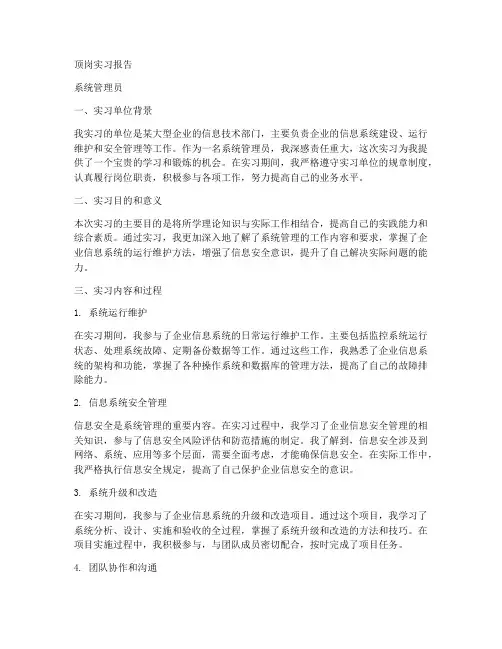 顶岗实习报告

系统管理员

一、实习单位背景

我实习的单位是某大型企业的信息技术部门，主要负责企业的信息系统建设、运行维护和安全管理等工作。作为一名系统管理员，我深感责任重大，这次实习为我提供了一个宝贵的学习和锻炼的机会。在实习期间，我严格遵守实习单位的规章制度，认真履行岗位职责，积极参与各项工作，努力提高自己的业务水平。

二、实习目的和意义

本次实习的主要目的是将所学理论知识与实际工作相结合，提高自己的实践能力和综合素质。通过实习，我更加深入地了解了系统管理的工作内容和要求，掌握了企业信息系统的运行维护方法，增强了信息安全意识，提升了自己解决实际问题的能力。

三、实习内容和过程

1. 系统运行维护

在实习期间，我参与了企业信息系统的日常运行维护工作。主要包括监控系统运行状态、处理系统故障、定期备份数据等工作。通过这些工作，我熟悉了企业信息系统的架构和功能，掌握了各种操作系统和数据库的管理方法，提高了自己的故障排除能力。

2. 信息系统安全管理

信息安全是系统管理的重要内容。在实习过程中，我学习了企业信息安全管理的相关知识，参与了信息安全风险评估和防范措施的制定。我了解到，信息安全涉及到网络、系统、应用等多个层面，需要全面考虑，才能确保信息安全。在实际工作中，我严格执行信息安全规定，提高了自己保护企业信息安全的意识。

3. 系统升级和改造

在实习期间，我参与了企业信息系统的升级和改造项目。通过这个项目，我学习了系统分析、设计、实施和验收的全过程，掌握了系统升级和改造的方法和技巧。在项目实施过程中，我积极参与，与团队成员密切配合，按时完成了项目任务。

4. 团队协作和沟通